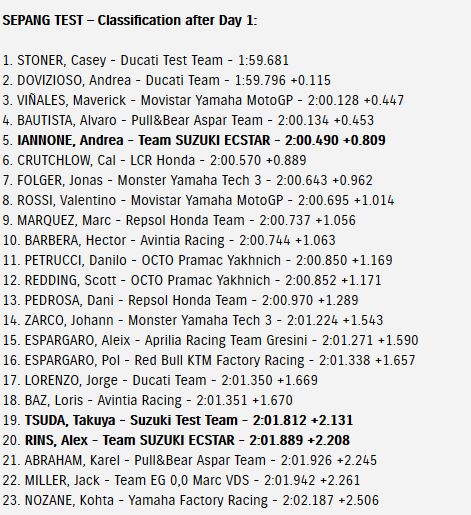 SEPANG TEST – Classification after Day 1:

1. STONER, Casey - Ducati Test Team - 1:59.681
2. DOVIZIOSO, Andrea - Ducati Team - 1:59.796 +0.115
3. VIÑALES, Maverick - Movistar Yamaha MotoGP - 2:00.128 +0.447
4. BAUTISTA, Alvaro - Pull&Bear Aspar Team - 2:00.134 +0.453
5. IANNONE, Andrea - Team SUZUKI ECSTAR - 2:00.490 +0.809
6. CRUTCHLOW, Cal - LCR Honda - 2:00.570 +0.889
7. FOLGER, Jonas - Monster Yamaha Tech 3 - 2:00.643 +0.962
8. ROSSI, Valentino - Movistar Yamaha MotoGP - 2:00.695 +1.014
9. MARQUEZ, Marc - Repsol Honda Team - 2:00.737 +1.056
10. BARBERA, Hector - Avintia Racing - 2:00.744 +1.063
11. PETRUCCI, Danilo - OCTO Pramac Yakhnich - 2:00.850 +1.169
12. REDDING, Scott - OCTO Pramac Yakhnich - 2:00.852 +1.171
13. PEDROSA, Dani - Repsol Honda Team - 2:00.970 +1.289
14. ZARCO, Johann - Monster Yamaha Tech 3 - 2:01.224 +1.543
15. ESPARGARO, Aleix - Aprilia Racing Team Gresini - 2:01.271 +1.590
16. ESPARGARO, Pol - Red Bull KTM Factory Racing - 2:01.338 +1.657
17. LORENZO, Jorge - Ducati Team - 2:01.350 +1.669
18. BAZ, Loris - Avintia Racing - 2:01.351 +1.670
19. TSUDA, Takuya - Suzuki Test Team - 2:01.812 +2.131
20. RINS, Alex - Team SUZUKI ECSTAR - 2:01.889 +2.208
21. ABRAHAM, Karel - Pull&Bear Aspar Team - 2:01.926 +2.245
22. MILLER, Jack - Team EG 0,0 Marc VDS - 2:01.942 +2.261
23. NOZANE, Kohta - Yamaha Factory Racing - 2:02.187 +2.506